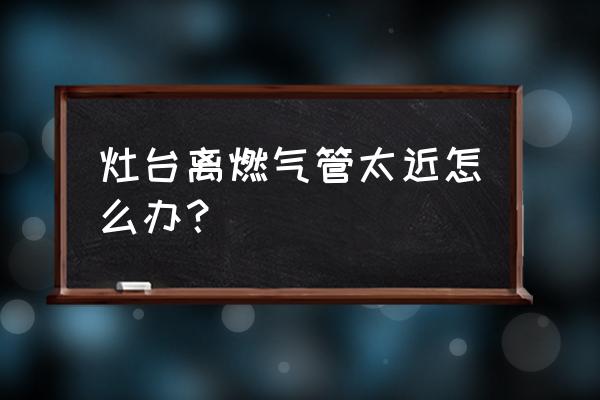 灶台离燃气管太近怎么办？